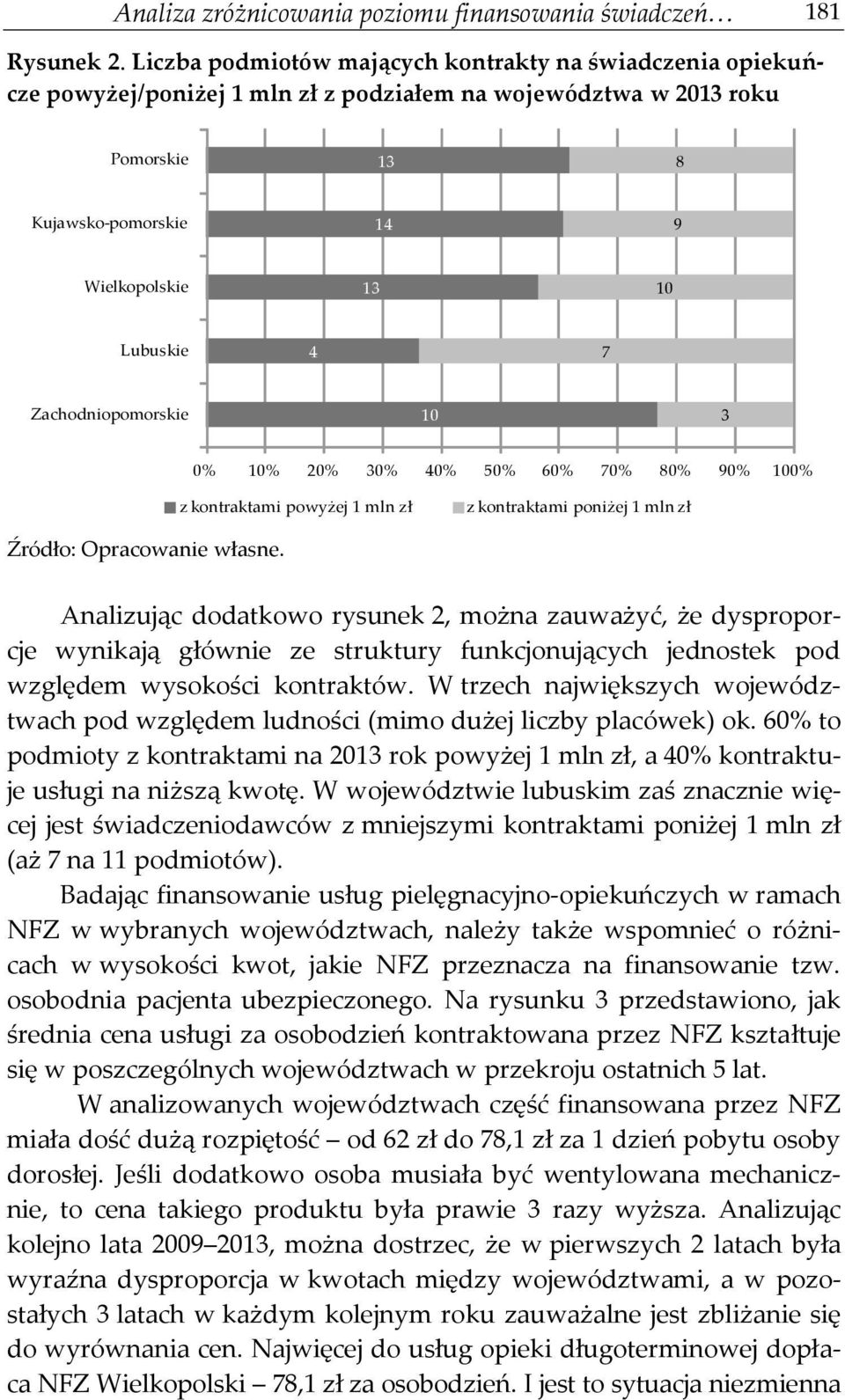 Analiza zróżnicowania poziomu finansowania świadczeń… 181

Rysunek 2. Liczba podmiotów mających kontrakty na świadczenia opiekuńcze powyżej/poniżej 1 mln zł z podziałem na województwa w 2013 roku

Pomorskie 13 8

Kujawsko-pomorskie 14 9

Wielkopolskie 13 10

Lubuskie 4 7

Zachodniopomorskie 10 3

0% 10% 20% 30% 40% 50% 60% 70% 80% 90% 100%

z kontraktami powyżej 1 mln zł z kontraktami poniżej 1 mln zł

Źródło: Opracowanie własne.

Analizując dodatkowo rysunek 2, można zauważyć, że dysproporcje wynikają głównie ze struktury funkcjonujących jednostek pod względem wysokości kontraktów. W trzech największych województwach pod względem ludności (mimo dużej liczby placówek) ok. 60% to podmioty z kontraktami na 2013 rok powyżej 1 mln zł, a 40% kontraktuje usługi na niższą kwotę. W województwie lubuskim zaś znacznie więcej jest świadczeniodawców z mniejszymi kontraktami poniżej 1 mln zł (aż 7 na 11 podmiotów).

Badając finansowanie usług pielęgnacyjno-opiekuńczych w ramach NFZ w wybranych województwach, należy także wspomnieć o różnicach w wysokości kwot, jakie NFZ przeznacza na finansowanie tzw. osobodnia pacjenta ubezpieczonego. Na rysunku 3 przedstawiono, jak średnia cena usługi za osobodzień kontraktowana przez NFZ kształtuje się w poszczególnych województwach w przekroju ostatnich 5 lat.

W analizowanych województwach część finansowana przez NFZ miała dość dużą rozpiętość – od 62 zł do 78,1 zł za 1 dzień pobytu osoby dorosłej. Jeśli dodatkowo osoba musiała być wentylowana mechanicznie, to cena takiego produktu była prawie 3 razy wyższa. Analizując kolejno lata 2009–2013, można dostrzec, że w pierwszych 2 latach była wyraźna dysproporcja w kwotach między województwami, a w pozostałych 3 latach w każdym kolejnym roku zauważalne jest zbliżanie się do wyrównania cen. Najwięcej do usług opieki długoterminowej dopłaca NFZ Wielkopolski – 78,1 zł za osobodzień. I jest to sytuacja niezmienna